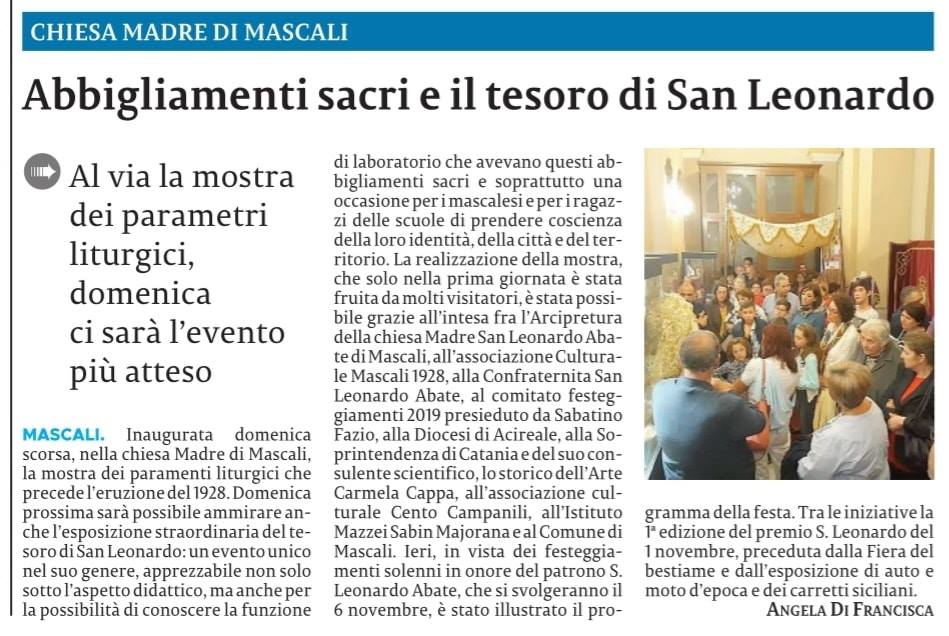 CHIESA MADRE DI MASCALI

Abbigliamenti sacri e il tesoro di San Leonardo

Al via la mostra dei parametri liturgici, domenica ci sarà l'evento più atteso

MASCALI. Inaugurata domenica scorsa, nella chiesa Madre di Mascali, la mostra dei paramenti liturgici che precede l'eruzione del 1928. Domenica prossima sarà possibile ammirare anche l'esposizione straordinaria del tesoro di San Leonardo: un evento unico nel suo genere, apprezzabile non solo sotto l'aspetto didattico, ma anche per la possibilità di conoscere la funzione di laboratorio che avevano questi abbigliamenti sacri e soprattutto una occasione per i mascalesi e per i ragazzi delle scuole di prendere coscienza della loro identità, della città e del territorio. La realizzazione della mostra, che solo nella prima giornata è stata fruita da molti visitatori, è stata possibile grazie all'intesa fra l'Arcipretura della chiesa Madre San Leonardo Abate di Mascali, all'associazione Culturale Mascali 1928, alla Confraternita San Leonardo Abate, al comitato festeggiamenti 2019 presieduto da Sabatino Fazio, alla Diocesi di Acireale, alla Soprintendenza di Catania e del suo consulente scientifico, lo storico dell'Arte Carmela Cappa, all'associazione culturale Cento Campanili, all'Istituto Mazzei Sabin Majorana e al Comune di Mascali. Ieri, in vista dei festeggiamenti solenni in onore del patrono S. Leonardo Abate, che si svolgeranno il 6 novembre, è stato illustrato il programma della festa. Tra le iniziative la 1ª edizione del premio S. Leonardo del 1 novembre, preceduta dalla Fiera del bestiame e dall'esposizione di auto e moto d'epoca e dei carretti siciliani.

ANGELA DI FRANCISCA